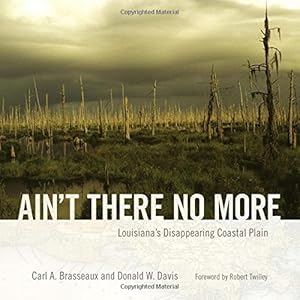 Copyrighted Material

AIN'T THERE NO MORE

Louisiana's Disappearing Coastal Plain

Carl A. Brasseaux and Donald W. Davis

Foreword by Robert Twilley

Copyrighted Material